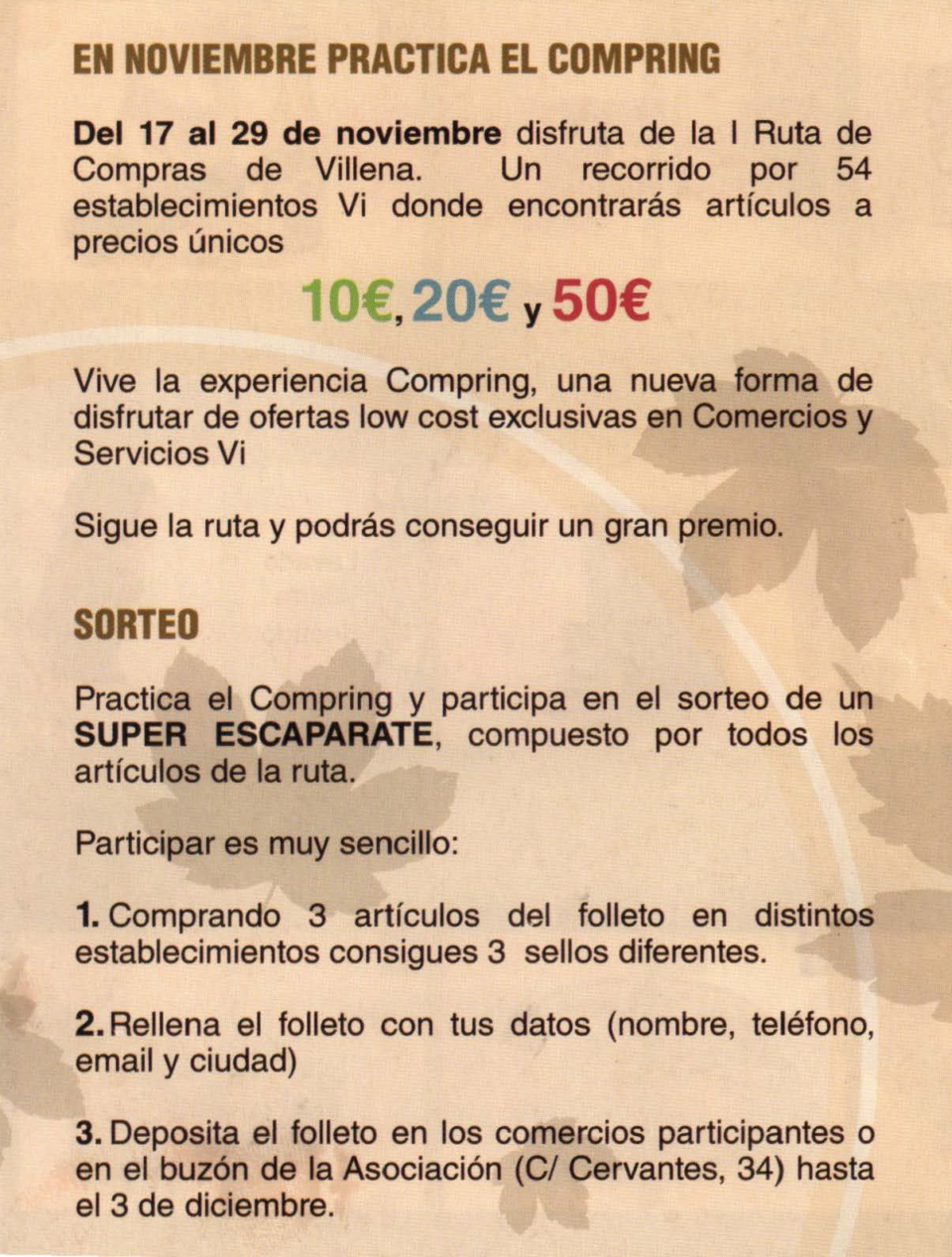 EN NOVIEMBRE PRACTICA EL COMPRING

Del 17 al 29 de noviembre disfruta de la I Ruta de Compras de Villena. Un recorrido por 54 establecimientos Vi donde encontrarás artículos a precios únicos

10€, 20€ y 50€

Vive la experiencia Compring, una nueva forma de disfrutar de ofertas low cost exclusivas en Comercios y Servicios Vi

Sigue la ruta y podrás conseguir un gran premio.

SORTEO

Practica el Compring y participa en el sorteo de un SUPER ESCAPARATE, compuesto por todos los artículos de la ruta.

Participar es muy sencillo:

1. Comprando 3 artículos del folleto en distintos establecimientos consigues 3 sellos diferentes.

2. Rellena el folleto con tus datos (nombre, teléfono, email y ciudad)

3. Deposita el folleto en los comercios participantes o en el buzón de la Asociación (C/ Cervantes, 34) hasta el 3 de diciembre.